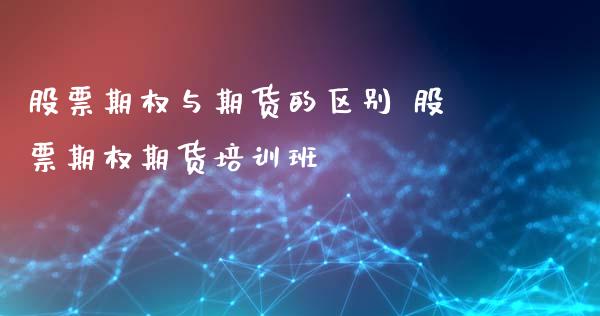 股票期权与期货的区别 股票期权期货培训班